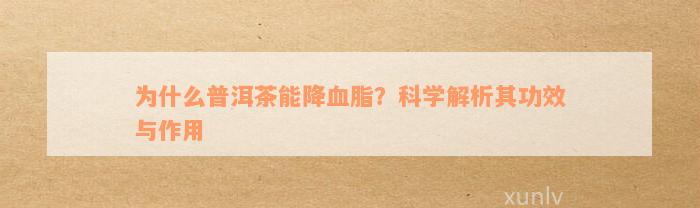 为什么普洱茶能降血脂？科学解析其功效与作用

xunlv